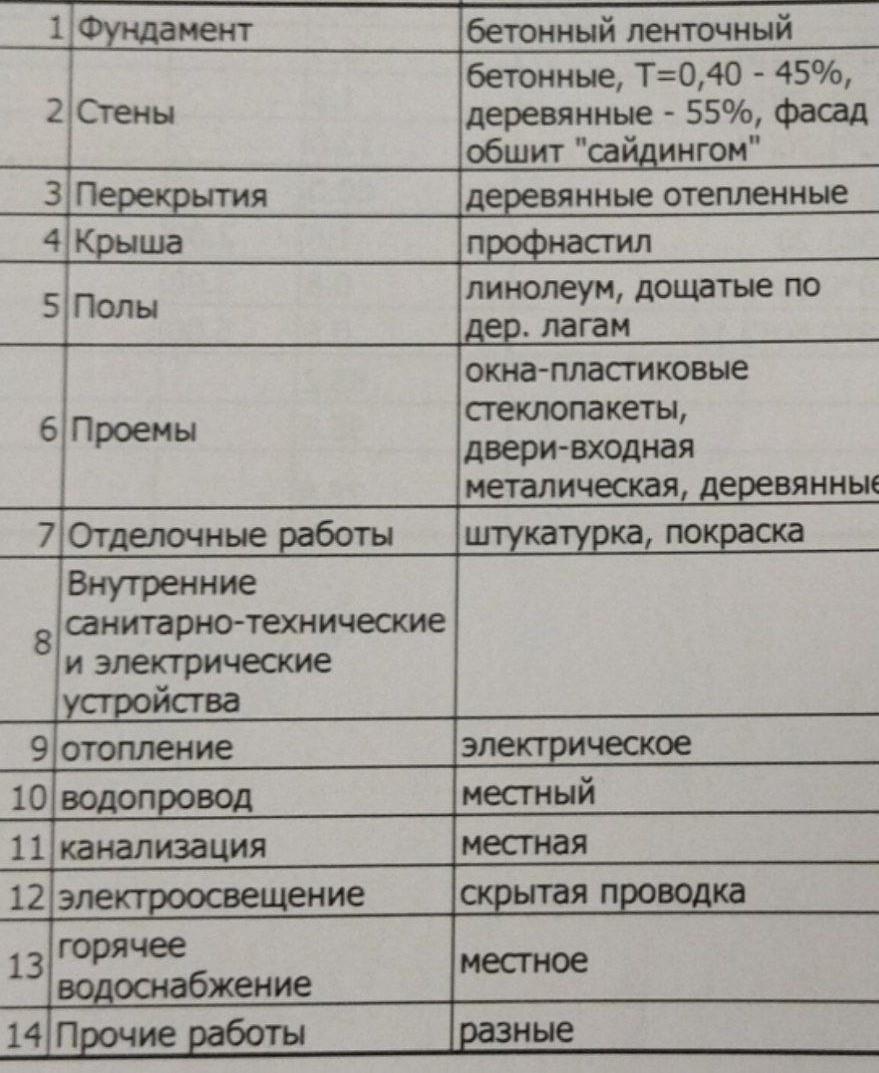 | 1 | Фундамент | бетонный ленточный |
|---|---|---|
| 2 | Стены | бетонные, Т=0,40 - 45%, деревянные - 55%, фасад обшит "сайдингом" |
| 3 | Перекрытия | деревянные отепленные |
| 4 | Крыша | профнастил |
| 5 | Полы | линолеум, дощатые по дер. лагам |
| 6 | Проемы | окна-пластиковые стеклопакеты, двери-входная металическая, деревянные |
| 7 | Отделочные работы | штукатурка, покраска |
| 8 | Внутренние санитарно-технические и электрические устройства | |
| 9 | отопление | электрическое |
| 10 | водопровод | местный |
| 11 | канализация | местная |
| 12 | электроосвещение | скрытая проводка |
| 13 | горячее водоснабжение | местное |
| 14 | Прочие работы | разные |